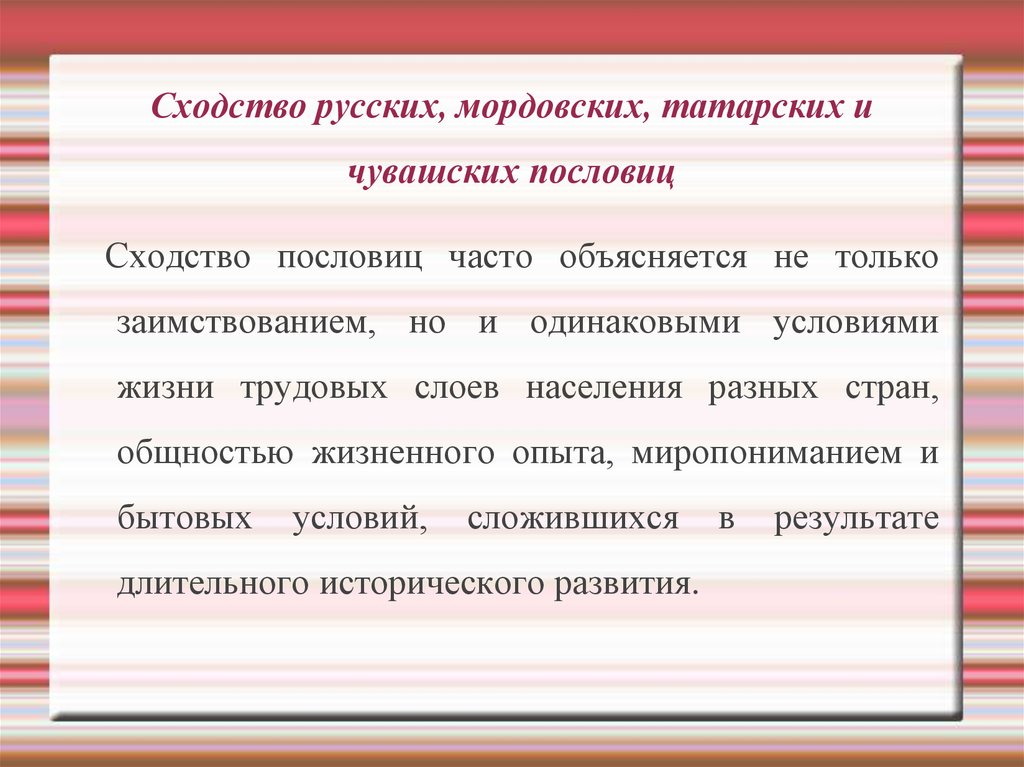 Сходство русских, мордовских, татарских и чувашских пословиц

Сходство пословиц часто объясняется не только заимствованием, но и одинаковыми условиями жизни трудовых слоев населения разных стран, общностью жизненного опыта, миропониманием и бытовых условий, сложившихся в результате длительного исторического развития.